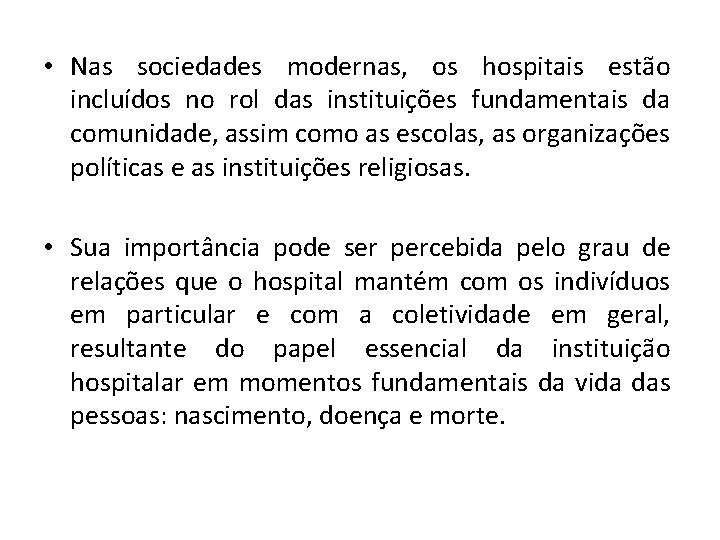 • Nas sociedades modernas, os hospitais estão incluídos no rol das instituições fundamentais da comunidade, assim como as escolas, as organizações políticas e as instituições religiosas.

• Sua importância pode ser percebida pelo grau de relações que o hospital mantém com os indivíduos em particular e com a coletividade em geral, resultante do papel essencial da instituição hospitalar em momentos fundamentais da vida das pessoas: nascimento, doença e morte.